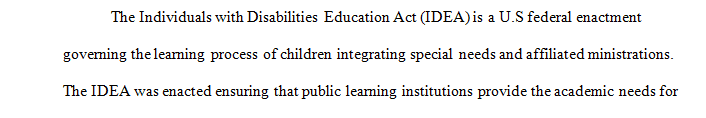 The Individuals with Disabilities Education Act (IDEA) is a U.S federal enactment governing the learning process of children integrating special needs and affiliated ministrations. The IDEA was enacted ensuring that public learning institutions provide the academic needs for